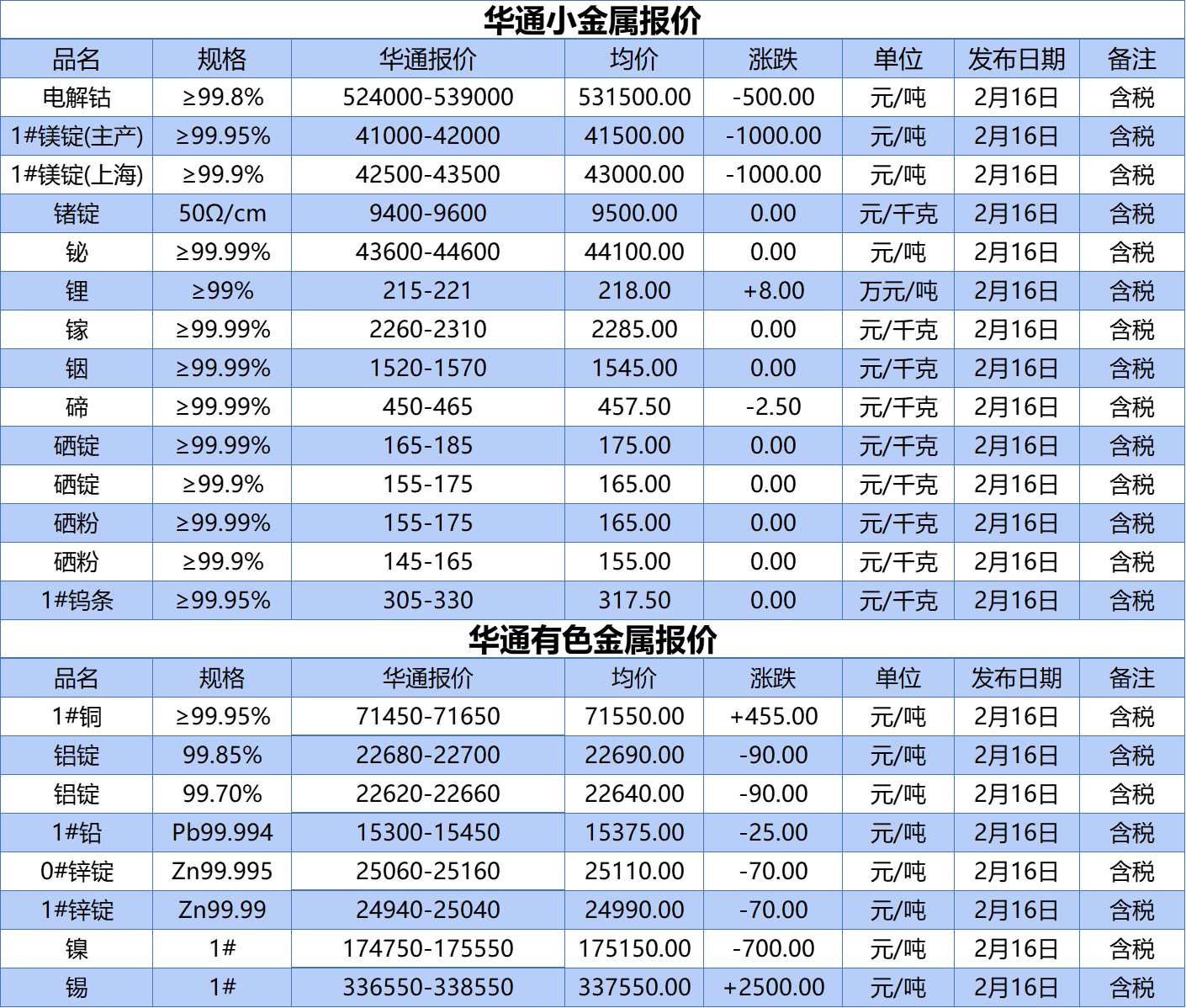 华通小金属报价

| 品名 | 规格 | 华通报价 | 均价 | 涨跌 | 单位 | 发布日期 | 备注 |
|---|---|---|---|---|---|---|---|
| 电解钴 | ≥99.8% | 524000-539000 | 531500.00 | -500.00 | 元/吨 | 2月16日 | 含税 |
| 1#镁锭(主产) | ≥99.95% | 41000-42000 | 41500.00 | -1000.00 | 元/吨 | 2月16日 | 含税 |
| 1#镁锭(上海) | ≥99.9% | 42500-43500 | 43000.00 | -1000.00 | 元/吨 | 2月16日 | 含税 |
| 锗锭 | 50Ω/cm | 9400-9600 | 9500.00 | 0.00 | 元/千克 | 2月16日 | 含税 |
| 铋 | ≥99.99% | 43600-44600 | 44100.00 | 0.00 | 元/吨 | 2月16日 | 含税 |
| 锂 | ≥99% | 215-221 | 218.00 | +8.00 | 万元/吨 | 2月16日 | 含税 |
| 镓 | ≥99.99% | 2260-2310 | 2285.00 | 0.00 | 元/千克 | 2月16日 | 含税 |
| 铟 | ≥99.99% | 1520-1570 | 1545.00 | 0.00 | 元/千克 | 2月16日 | 含税 |
| 碲 | ≥99.99% | 450-465 | 457.50 | -2.50 | 元/千克 | 2月16日 | 含税 |
| 硒锭 | ≥99.99% | 165-185 | 175.00 | 0.00 | 元/千克 | 2月16日 | 含税 |
| 硒锭 | ≥99.9% | 155-175 | 165.00 | 0.00 | 元/千克 | 2月16日 | 含税 |
| 硒粉 | ≥99.99% | 155-175 | 165.00 | 0.00 | 元/千克 | 2月16日 | 含税 |
| 硒粉 | ≥99.9% | 145-165 | 155.00 | 0.00 | 元/千克 | 2月16日 | 含税 |
| 1#钨条 | ≥99.95% | 305-330 | 317.50 | 0.00 | 元/千克 | 2月16日 | 含税 |

华通有色金属报价

| 品名 | 规格 | 华通报价 | 均价 | 涨跌 | 单位 | 发布日期 | 备注 |
|---|---|---|---|---|---|---|---|
| 1#铜 | ≥99.95% | 71450-71650 | 71550.00 | +455.00 | 元/吨 | 2月16日 | 含税 |
| 铝锭 | 99.85% | 22680-22700 | 22690.00 | -90.00 | 元/吨 | 2月16日 | 含税 |
| 铝锭 | 99.70% | 22620-22660 | 22640.00 | -90.00 | 元/吨 | 2月16日 | 含税 |
| 1#铅 | Pb99.994 | 15300-15450 | 15375.00 | -25.00 | 元/吨 | 2月16日 | 含税 |
| 0#锌锭 | Zn99.995 | 25060-25160 | 25110.00 | -70.00 | 元/吨 | 2月16日 | 含税 |
| 1#锌锭 | Zn99.99 | 24940-25040 | 24990.00 | -70.00 | 元/吨 | 2月16日 | 含税 |
| 镍 | 1# | 174750-175550 | 175150.00 | -700.00 | 元/吨 | 2月16日 | 含税 |
| 锡 | 1# | 336550-338550 | 337550.00 | +2500.00 | 元/吨 | 2月16日 | 含税 |